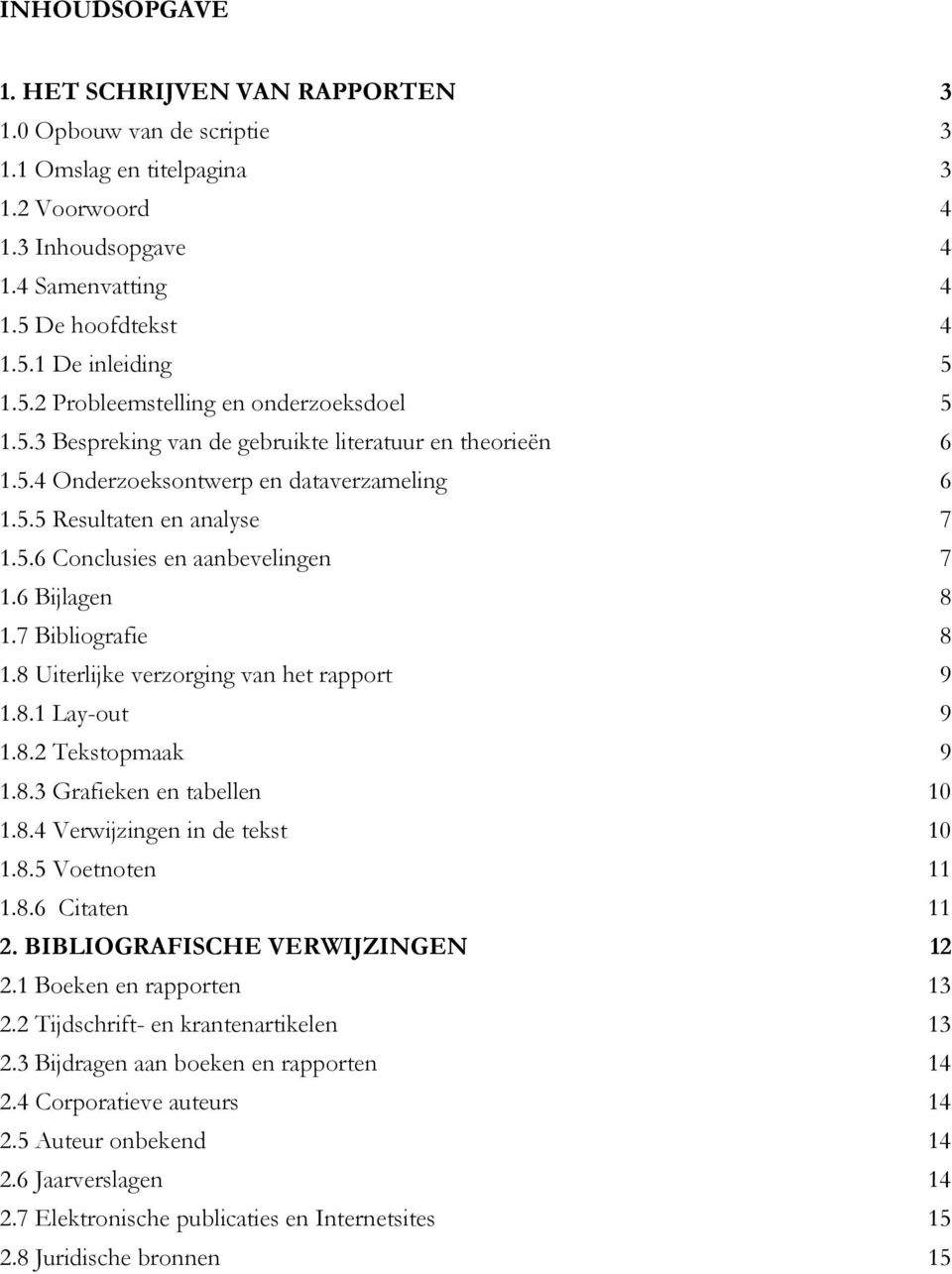 INHOUDSOPGAVE

1. HET SCHRIJVEN VAN RAPPORTEN 3
1.0 Opbouw van de scriptie 3
1.1 Omslag en titelpagina 3
1.2 Voorwoord 4
1.3 Inhoudsopgave 4
1.4 Samenvatting 4
1.5 De hoofdtekst 4
1.5.1 De inleiding 5
1.5.2 Probleemstelling en onderzoeksdoel 5
1.5.3 Bespreking van de gebruikte literatuur en theorieën 6
1.5.4 Onderzoeksontwerp en dataverzameling 6
1.5.5 Resultaten en analyse 7
1.5.6 Conclusies en aanbevelingen 7
1.6 Bijlagen 8
1.7 Bibliografie 8
1.8 Uiterlijke verzorging van het rapport 9
1.8.1 Lay-out 9
1.8.2 Tekstopmaak 9
1.8.3 Grafieken en tabellen 10
1.8.4 Verwijzingen in de tekst 10
1.8.5 Voetnoten 11
1.8.6 Citaten 11
2. BIBLIOGRAFISCHE VERWIJZINGEN 12
2.1 Boeken en rapporten 13
2.2 Tijdschrift- en krantenartikelen 13
2.3 Bijdragen aan boeken en rapporten 14
2.4 Corporatieve auteurs 14
2.5 Auteur onbekend 14
2.6 Jaarverslagen 14
2.7 Elektronische publicaties en Internetsites 15
2.8 Juridische bronnen 15